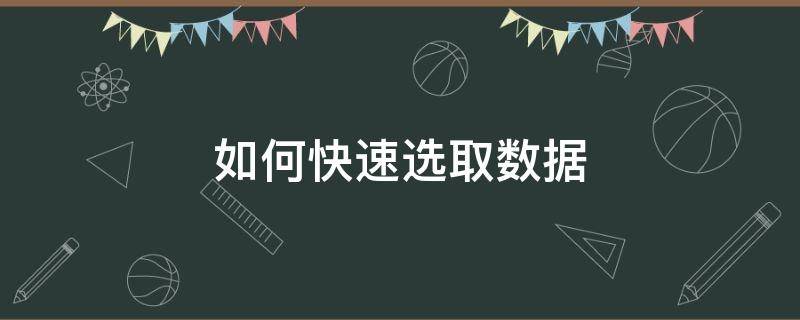 如何快速选取数据